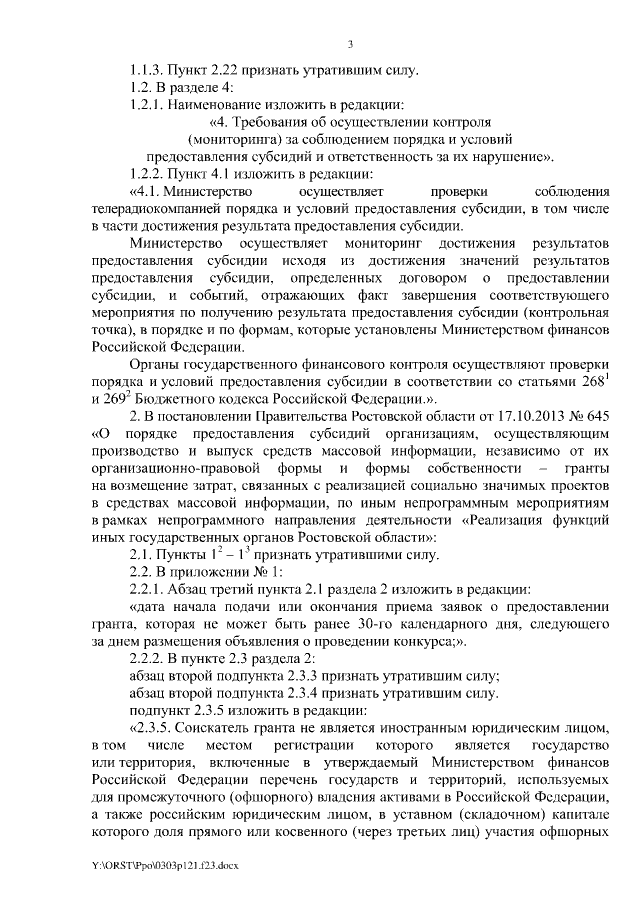 3

1.1.3. Пункт 2.22 признать утратившим силу.

1.2. В разделе 4:

1.2.1. Наименование изложить в редакции:

«4. Требования об осуществлении контроля (мониторинга) за соблюдением порядка и условий предоставления субсидий и ответственность за их нарушение».

1.2.2. Пункт 4.1 изложить в редакции:

«4.1. Министерство осуществляет проверки соблюдения телерадиокомпанией порядка и условий предоставления субсидии, в том числе в части достижения результата предоставления субсидии.

Министерство осуществляет мониторинг достижения результатов предоставления субсидии исходя из достижения значений результатов предоставления субсидии, определенных договором о предоставлении субсидии, и событий, отражающих факт завершения соответствующего мероприятия по получению результата предоставления субсидии (контрольная точка), в порядке и по формам, которые установлены Министерством финансов Российской Федерации.

Органы государственного финансового контроля осуществляют проверки порядка и условий предоставления субсидии в соответствии со статьями $268^1$ и $269^2$ Бюджетного кодекса Российской Федерации.».

2. В постановлении Правительства Ростовской области от 17.10.2013 № 645 «О порядке предоставления субсидий организациям, осуществляющим производство и выпуск средств массовой информации, независимо от их организационно-правовой формы и формы собственности – гранты на возмещение затрат, связанных с реализацией социально значимых проектов в средствах массовой информации, по иным непрограммным мероприятиям в рамках непрограммного направления деятельности «Реализация функций иных государственных органов Ростовской области»:

2.1. Пункты $1^2$ – $1^3$ признать утратившими силу.

2.2. В приложении № 1:

2.2.1. Абзац третий пункта 2.1 раздела 2 изложить в редакции:

«дата начала подачи или окончания приема заявок о предоставлении гранта, которая не может быть ранее 30-го календарного дня, следующего за днем размещения объявления о проведении конкурса;».

2.2.2. В пункте 2.3 раздела 2:

абзац второй подпункта 2.3.3 признать утратившим силу;

абзац второй подпункта 2.3.4 признать утратившим силу.

подпункт 2.3.5 изложить в редакции:

«2.3.5. Соискатель гранта не является иностранным юридическим лицом, в том числе местом регистрации которого является государство или территория, включенные в утверждаемый Министерством финансов Российской Федерации перечень государств и территорий, используемых для промежуточного (офшорного) владения активами в Российской Федерации, а также российским юридическим лицом, в уставном (складочном) капитале которого доля прямого или косвенного (через третьих лиц) участия офшорных

Y:\ORST\Ppo\0303p121.f23.docx